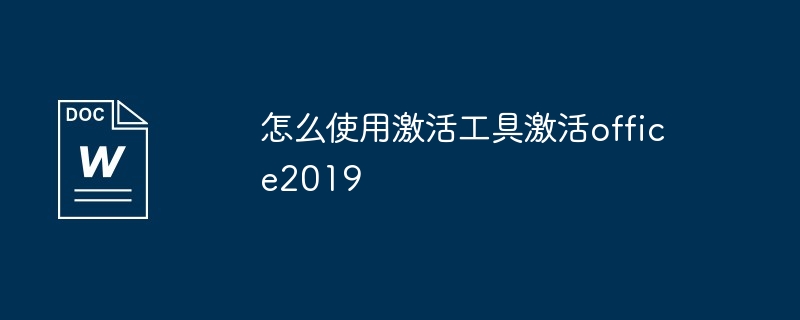 DOC

W

怎么使用激活工具激活office2019